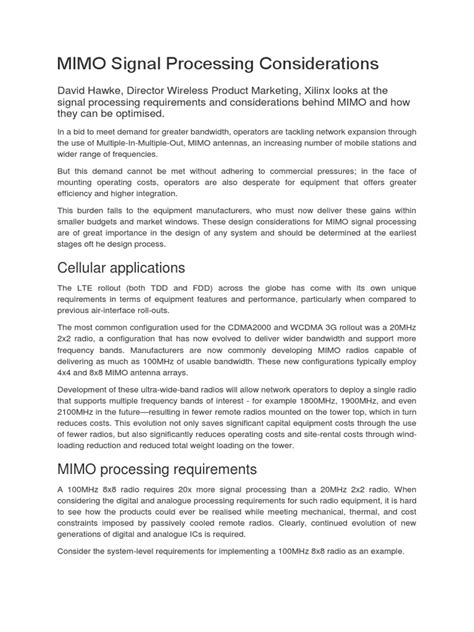 MIMO Signal Processing Considerations

David Hawke, Director Wireless Product Marketing, Xilinx looks at the signal processing requirements and considerations behind MIMO and how they can be optimised.

In a bid to meet demand for greater bandwidth, operators are tackling network expansion through the use of Multiple-In-Multiple-Out, MIMO antennas, an increasing number of mobile stations and wider range of frequencies.

But this demand cannot be met without adhering to commercial pressures; in the face of mounting operating costs, operators are also desperate for equipment that offers greater efficiency and higher integration.

This burden falls to the equipment manufacturers, who must now deliver these gains within smaller budgets and market windows. These design considerations for MIMO signal processing are of great importance in the design of any system and should be determined at the earliest stages oft he design process.

Cellular applications

The LTE rollout (both TDD and FDD) across the globe has come with its own unique requirements in terms of equipment features and performance, particularly when compared to previous air-interface roll-outs.

The most common configuration used for the CDMA2000 and WCDMA 3G rollout was a 20MHz 2x2 radio, a configuration that has now evolved to deliver wider bandwidth and support more frequency bands. Manufacturers are now commonly developing MIMO radios capable of delivering as much as 100MHz of usable bandwidth. These new configurations typically employ 4x4 and 8x8 MIMO antenna arrays.

Development of these ultra-wide-band radios will allow network operators to deploy a single radio that supports multiple frequency bands of interest - for example 1800MHz, 1900MHz, and even 2100MHz in the future—resulting in fewer remote radios mounted on the tower top, which in turn reduces costs. This evolution not only saves significant capital equipment costs through the use of fewer radios, but also significantly reduces operating costs and site-rental costs through wind-loading reduction and reduced total weight loading on the tower.

MIMO processing requirements

A 100MHz 8x8 radio requires 20x more signal processing than a 20MHz 2x2 radio. When considering the digital and analogue processing requirements for such radio equipment, it is hard to see how the products could ever be realised while meeting mechanical, thermal, and cost constraints imposed by passively cooled remote radios. Clearly, continued evolution of new generations of digital and analogue ICs is required.

Consider the system-level requirements for implementing a 100MHz 8x8 radio as an example.